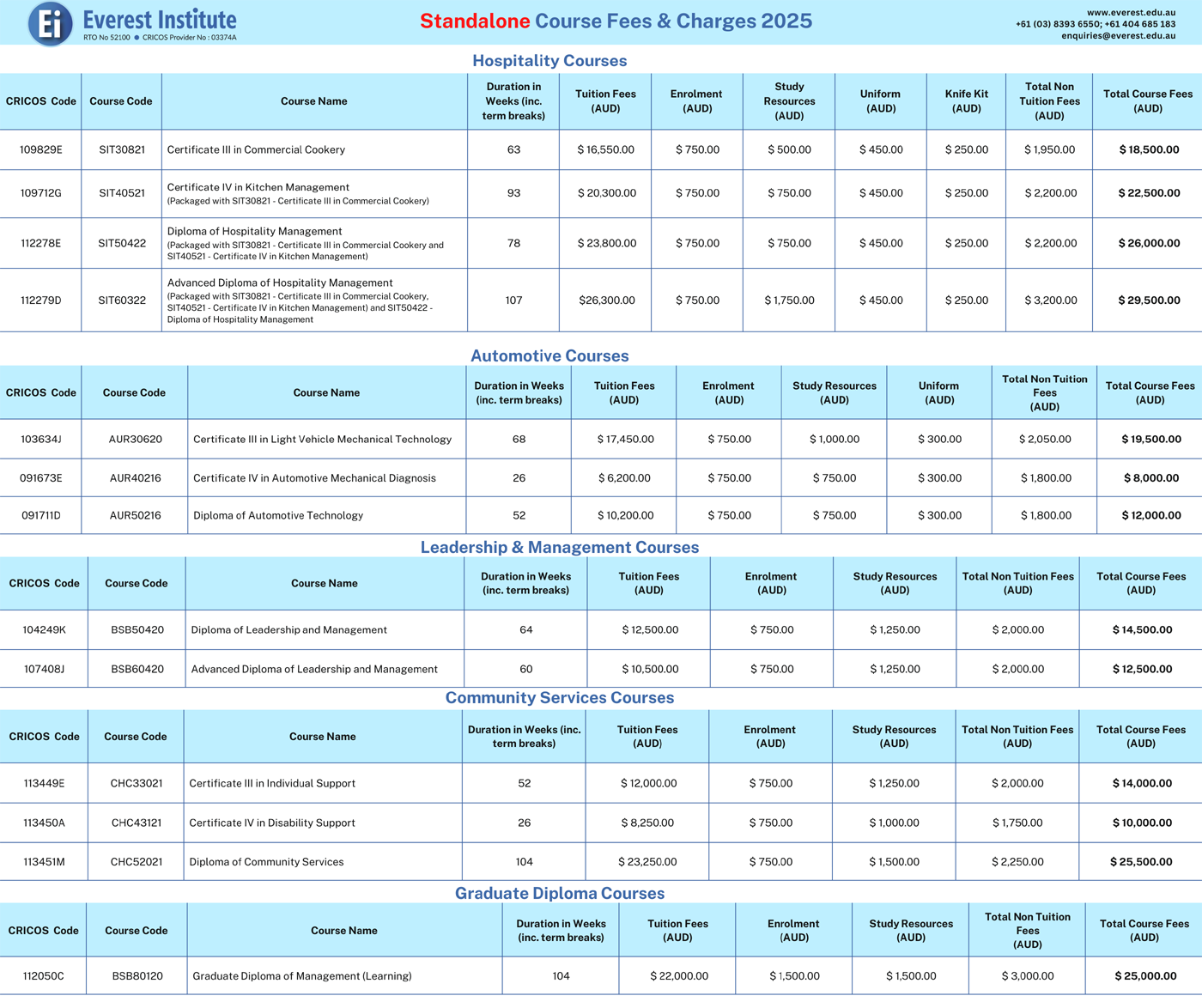 Ei Everest Institute
RTO No 52100 ● CRICOS Provider No : 03374A

Standalone Course Fees & Charges 2025

www.everest.edu.au
+61 (03) 8393 6550; +61 404 685 183
enquiries@everest.edu.au

Hospitality Courses

| CRICOS Code | Course Code | Course Name | Duration in Weeks (inc. term breaks) | Tuition Fees (AUD) | Enrolment (AUD) | Study Resources (AUD) | Uniform (AUD) | Knife Kit (AUD) | Total Non Tuition Fees (AUD) | Total Course Fees (AUD) |
|---|---|---|---|---|---|---|---|---|---|---|
| 109829E | SIT30821 | Certificate III in Commercial Cookery | 63 | $ 16,550.00 | $ 750.00 | $ 500.00 | $ 450.00 | $ 250.00 | $ 1,950.00 | $ 18,500.00 |
| 109712G | SIT40521 | Certificate IV in Kitchen Management (Packaged with SIT30821 - Certificate III in Commercial Cookery) | 93 | $ 20,300.00 | $ 750.00 | $ 750.00 | $ 450.00 | $ 250.00 | $ 2,200.00 | $ 22,500.00 |
| 112278E | SIT50422 | Diploma of Hospitality Management (Packaged with SIT30821 - Certificate III in Commercial Cookery and SIT40521 - Certificate IV in Kitchen Management) | 78 | $ 23,800.00 | $ 750.00 | $ 750.00 | $ 450.00 | $ 250.00 | $ 2,200.00 | $ 26,000.00 |
| 112279D | SIT60322 | Advanced Diploma of Hospitality Management (Packaged with SIT30821 - Certificate III in Commercial Cookery, SIT40521 - Certificate IV in Kitchen Management) and SIT50422 - Diploma of Hospitality Management | 107 | $26,300.00 | $ 750.00 | $ 1,750.00 | $ 450.00 | $ 250.00 | $ 3,200.00 | $ 29,500.00 |

Automotive Courses

| CRICOS Code | Course Code | Course Name | Duration in Weeks (inc. term breaks) | Tuition Fees (AUD) | Enrolment (AUD) | Study Resources (AUD) | Uniform (AUD) | Total Non Tuition Fees (AUD) | Total Course Fees (AUD) |
|---|---|---|---|---|---|---|---|---|---|
| 103634J | AUR30620 | Certificate III in Light Vehicle Mechanical Technology | 68 | $ 17,450.00 | $ 750.00 | $ 1,000.00 | $ 300.00 | $ 2,050.00 | $ 19,500.00 |
| 091673E | AUR40216 | Certificate IV in Automotive Mechanical Diagnosis | 26 | $ 6,200.00 | $ 750.00 | $ 750.00 | $ 300.00 | $ 1,800.00 | $ 8,000.00 |
| 091711D | AUR50216 | Diploma of Automotive Technology | 52 | $ 10,200.00 | $ 750.00 | $ 750.00 | $ 300.00 | $ 1,800.00 | $ 12,000.00 |

Leadership & Management Courses

| CRICOS Code | Course Code | Course Name | Duration in Weeks (inc. term breaks) | Tuition Fees (AUD) | Enrolment (AUD) | Study Resources (AUD) | Total Non Tuition Fees (AUD) | Total Course Fees (AUD) |
|---|---|---|---|---|---|---|---|---|
| 104249K | BSB50420 | Diploma of Leadership and Management | 64 | $ 12,500.00 | $ 750.00 | $ 1,250.00 | $ 2,000.00 | $ 14,500.00 |
| 107408J | BSB60420 | Advanced Diploma of Leadership and Management | 60 | $ 10,500.00 | $ 750.00 | $ 1,250.00 | $ 2,000.00 | $ 12,500.00 |

Community Services Courses

| CRICOS Code | Course Code | Course Name | Duration in Weeks (inc. term breaks) | Tuition Fees (AUD) | Enrolment (AUD) | Study Resources (AUD) | Total Non Tuition Fees (AUD) | Total Course Fees (AUD) |
|---|---|---|---|---|---|---|---|---|
| 113449E | CHC33021 | Certificate III in Individual Support | 52 | $ 12,000.00 | $ 750.00 | $ 1,250.00 | $ 2,000.00 | $ 14,000.00 |
| 113450A | CHC43121 | Certificate IV in Disability Support | 26 | $ 8,250.00 | $ 750.00 | $ 1,000.00 | $ 1,750.00 | $ 10,000.00 |
| 113451M | CHC52021 | Diploma of Community Services | 104 | $ 23,250.00 | $ 750.00 | $ 1,500.00 | $ 2,250.00 | $ 25,500.00 |

Graduate Diploma Courses

| CRICOS Code | Course Code | Course Name | Duration in Weeks (inc. term breaks) | Tuition Fees (AUD) | Enrolment (AUD) | Study Resources (AUD) | Total Non Tuition Fees (AUD) | Total Course Fees (AUD) |
|---|---|---|---|---|---|---|---|---|
| 112050C | BSB80120 | Graduate Diploma of Management (Learning) | 104 | $ 22,000.00 | $ 1,500.00 | $ 1,500.00 | $ 3,000.00 | $ 25,000.00 |